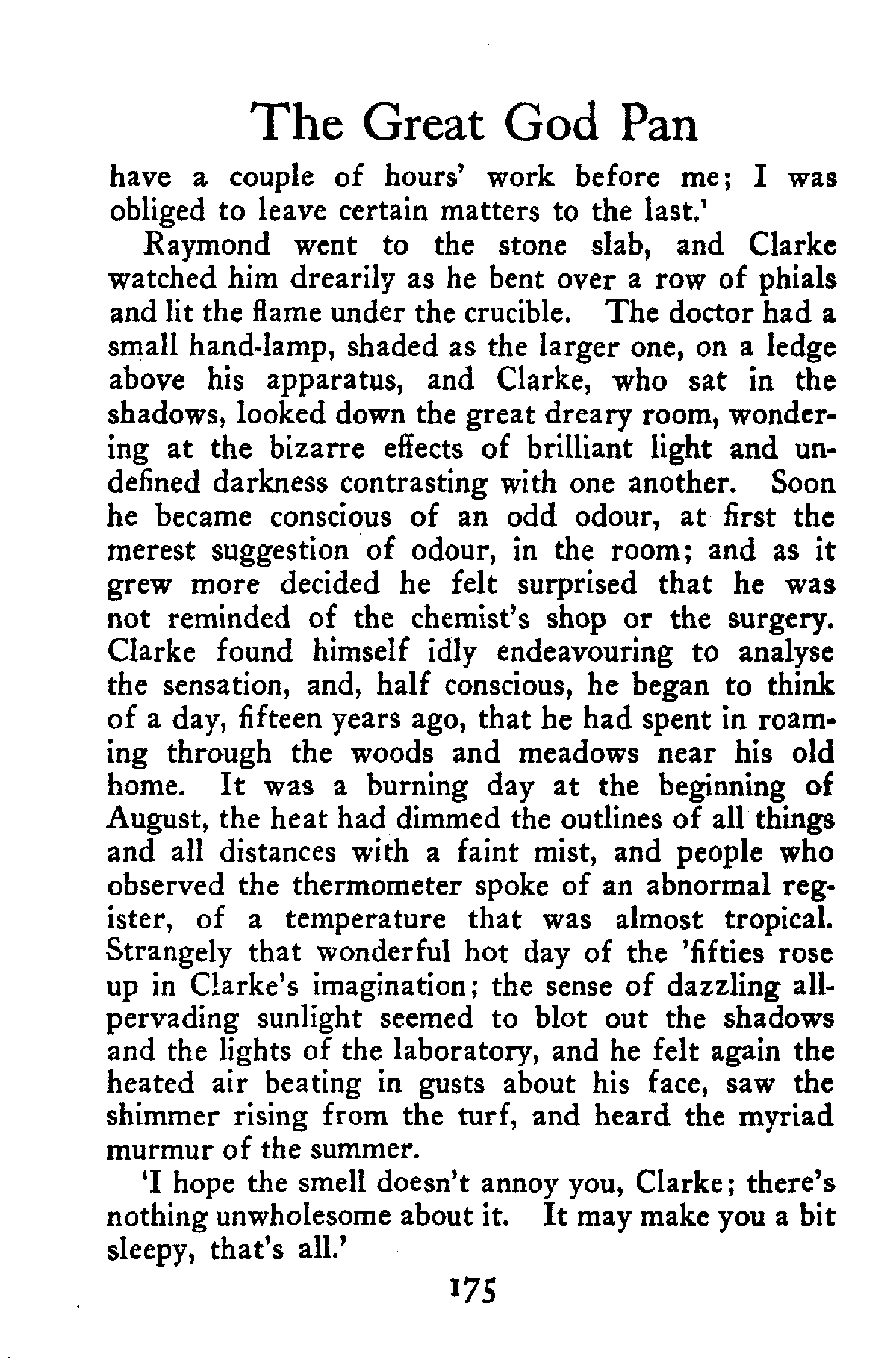 The Great God Pan

have a couple of hours' work before me; I was obliged to leave certain matters to the last.'

Raymond went to the stone slab, and Clarke watched him drearily as he bent over a row of phials and lit the flame under the crucible. The doctor had a small hand-lamp, shaded as the larger one, on a ledge above his apparatus, and Clarke, who sat in the shadows, looked down the great dreary room, wondering at the bizarre effects of brilliant light and undefined darkness contrasting with one another. Soon he became conscious of an odd odour, at first the merest suggestion of odour, in the room; and as it grew more decided he felt surprised that he was not reminded of the chemist's shop or the surgery. Clarke found himself idly endeavouring to analyse the sensation, and, half conscious, he began to think of a day, fifteen years ago, that he had spent in roaming through the woods and meadows near his old home. It was a burning day at the beginning of August, the heat had dimmed the outlines of all things and all distances with a faint mist, and people who observed the thermometer spoke of an abnormal register, of a temperature that was almost tropical. Strangely that wonderful hot day of the 'fifties rose up in Clarke's imagination; the sense of dazzling all-pervading sunlight seemed to blot out the shadows and the lights of the laboratory, and he felt again the heated air beating in gusts about his face, saw the shimmer rising from the turf, and heard the myriad murmur of the summer.

'I hope the smell doesn't annoy you, Clarke; there's nothing unwholesome about it. It may make you a bit sleepy, that's all.'

175